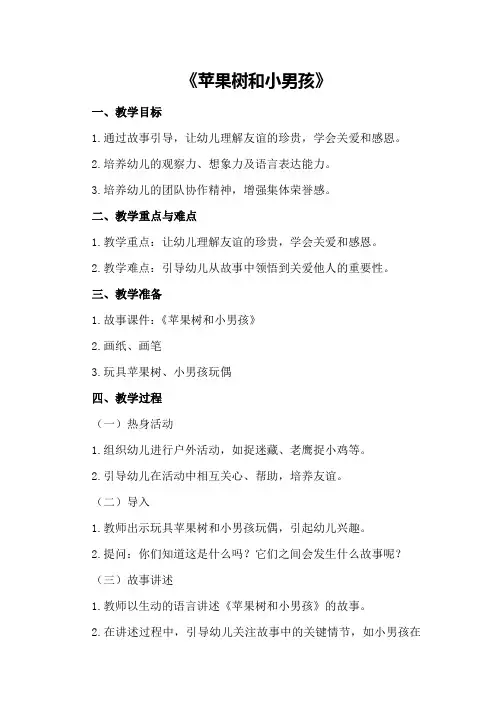 《苹果树和小男孩》

一、教学目标

1.通过故事引导，让幼儿理解友谊的珍贵，学会关爱和感恩。

2.培养幼儿的观察力、想象力及语言表达能力。

3.培养幼儿的团队协作精神，增强集体荣誉感。

二、教学重点与难点

1.教学重点：让幼儿理解友谊的珍贵，学会关爱和感恩。

2.教学难点：引导幼儿从故事中领悟到关爱他人的重要性。

三、教学准备

1.故事课件：《苹果树和小男孩》

2.画纸、画笔

3.玩具苹果树、小男孩玩偶

四、教学过程

（一）热身活动

1.组织幼儿进行户外活动，如捉迷藏、老鹰捉小鸡等。

2.引导幼儿在活动中相互关心、帮助，培养友谊。

（二）导入

1.教师出示玩具苹果树和小男孩玩偶，引起幼儿兴趣。

2.提问：你们知道这是什么吗？它们之间会发生什么故事呢？

（三）故事讲述

1.教师以生动的语言讲述《苹果树和小男孩》的故事。

2.在讲述过程中，引导幼儿关注故事中的关键情节，如小男孩在